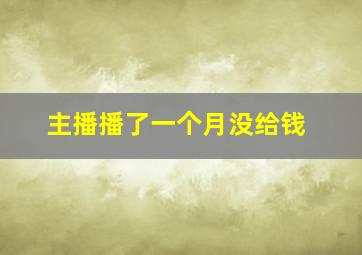 主播播了一个月没给钱